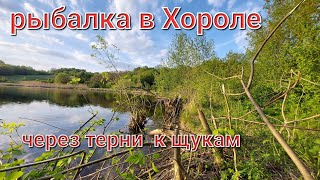 рыбалка в Хороле

через терни к щукам